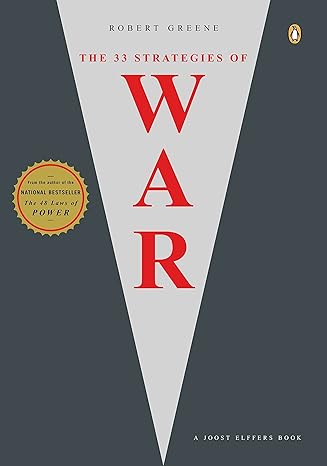 ROBERT GREENE

THE 33 STRATEGIES OF

WAR

From the author of the
NATIONAL BESTSELLER
The 48 Laws of
POWER

A JOOST ELFFERS BOOK